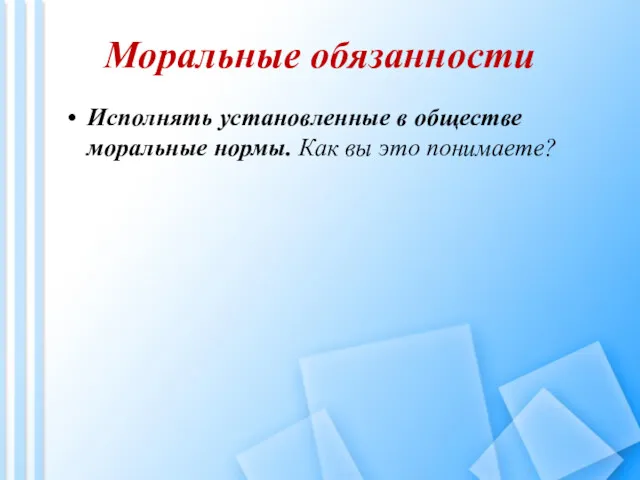 Моральные обязанности

• Исполнять установленные в обществе моральные нормы. Как вы это понимаете?